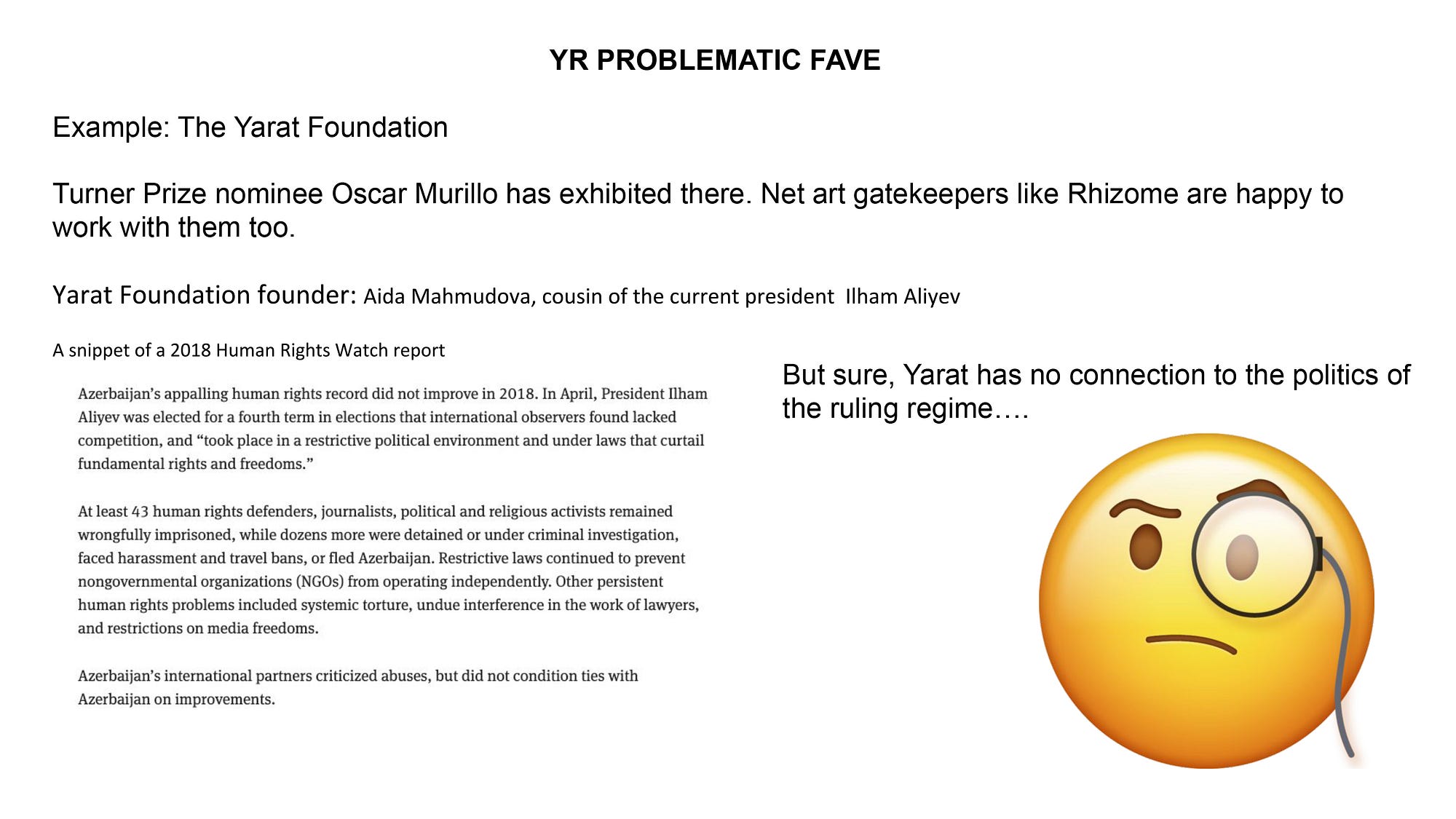 YR PROBLEMATIC FAVE

Example: The Yarat Foundation

Turner Prize nominee Oscar Murillo has exhibited there. Net art gatekeepers like Rhizome are happy to work with them too.

Yarat Foundation founder: Aida Mahmudova, cousin of the current president Ilham Aliyev

A snippet of a 2018 Human Rights Watch report

Azerbaijan's appalling human rights record did not improve in 2018. In April, President Ilham Aliyev was elected for a fourth term in elections that international observers found lacked competition, and "took place in a restrictive political environment and under laws that curtail fundamental rights and freedoms."

At least 43 human rights defenders, journalists, political and religious activists remained wrongfully imprisoned, while dozens more were detained or under criminal investigation, faced harassment and travel bans, or fled Azerbaijan. Restrictive laws continued to prevent nongovernmental organizations (NGOs) from operating independently. Other persistent human rights problems included systemic torture, undue interference in the work of lawyers, and restrictions on media freedoms.

Azerbaijan's international partners criticized abuses, but did not condition ties with Azerbaijan on improvements.

But sure, Yarat has no connection to the politics of the ruling regime….